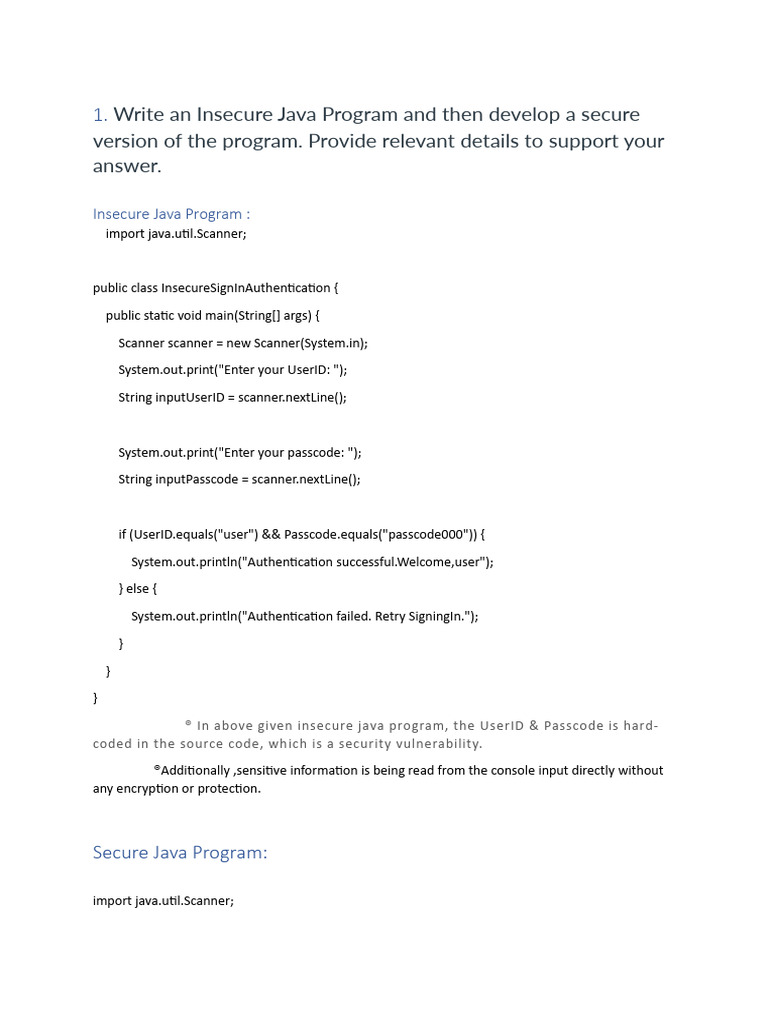 1. Write an Insecure Java Program and then develop a secure version of the program. Provide relevant details to support your answer.

Insecure Java Program :

import java.util.Scanner;

public class InsecureSignInAuthentication {

public static void main(String[] args) {

Scanner scanner = new Scanner(System.in);

System.out.print("Enter your UserID: ");

String inputUserID = scanner.nextLine();

System.out.print("Enter your passcode: ");

String inputPasscode = scanner.nextLine();

if (UserID.equals("user") && Passcode.equals("passcode000")) {

System.out.println("Authentication successful.Welcome,user");

} else {

System.out.println("Authentication failed. Retry SigningIn.");

}

}

}

® In above given insecure java program, the UserID & Passcode is hard-coded in the source code, which is a security vulnerability.

®Additionally ,sensitive information is being read from the console input directly without any encryption or protection.

Secure Java Program:

import java.util.Scanner;